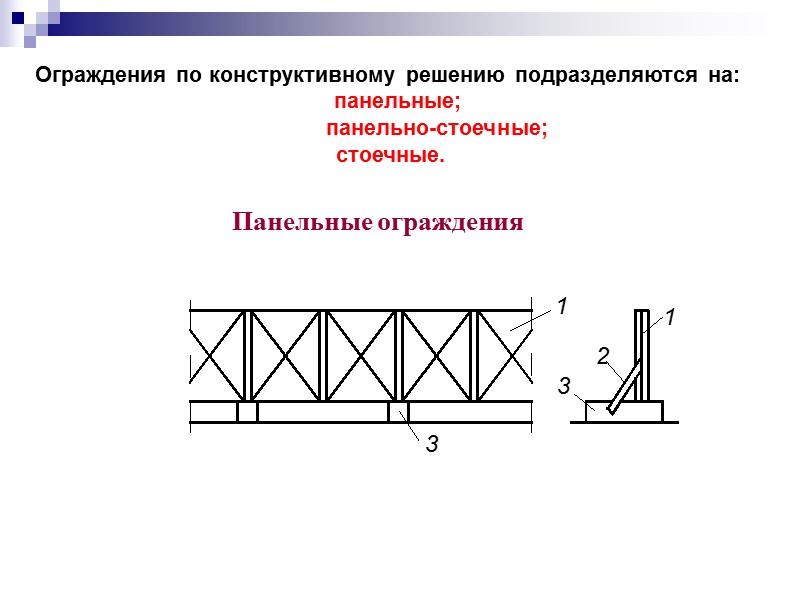 Ограждения по конструктивному решению подразделяются на:
панельные;
панельно-стоечные;
стоечные.

Панельные ограждения

1
3
1
2
3